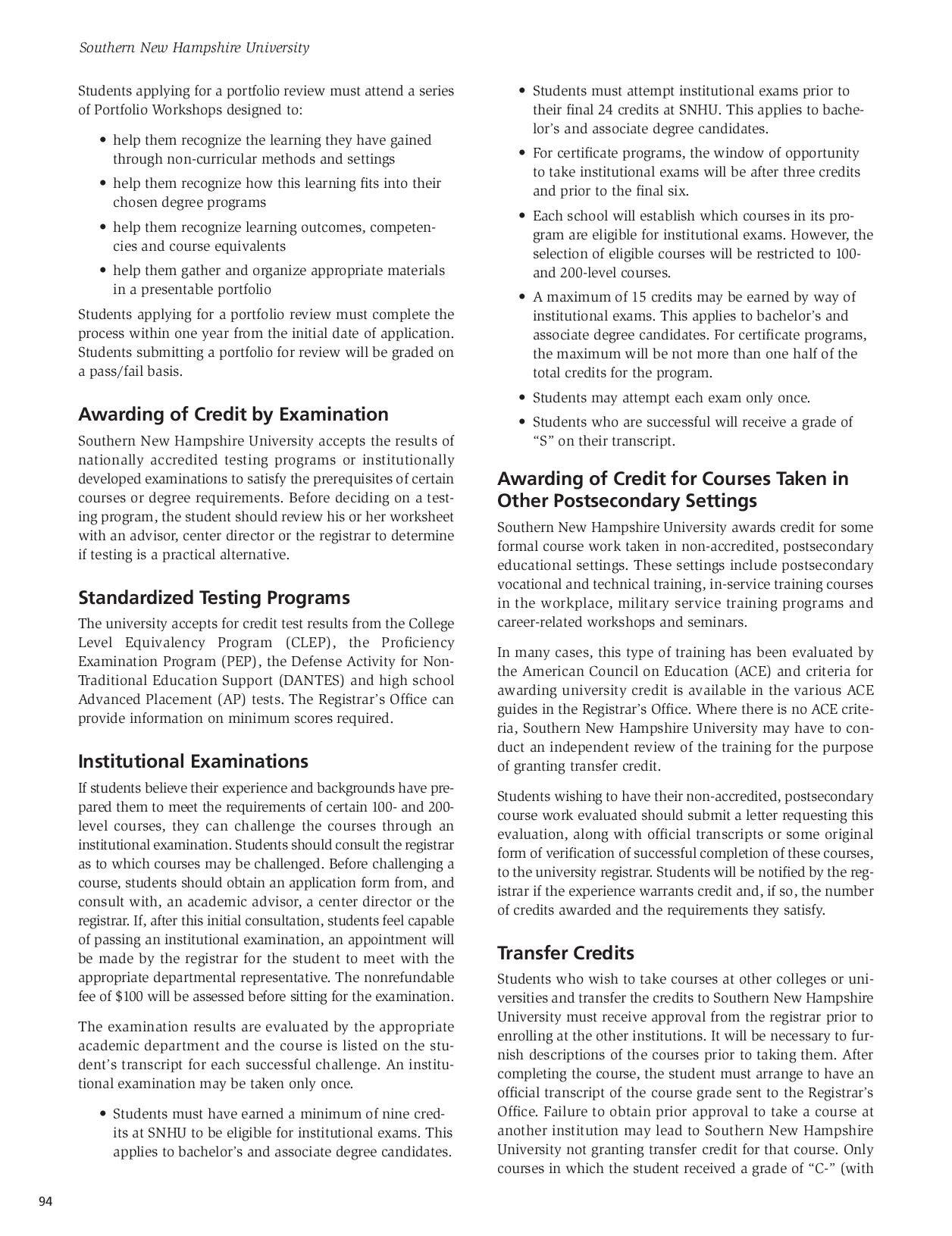 Southern New Hampshire University

Students applying for a portfolio review must attend a series of Portfolio Workshops designed to:

• help them recognize the learning they have gained through non-curricular methods and settings
• help them recognize how this learning fits into their chosen degree programs
• help them recognize learning outcomes, competencies and course equivalents
• help them gather and organize appropriate materials in a presentable portfolio

Students applying for a portfolio review must complete the process within one year from the initial date of application. Students submitting a portfolio for review will be graded on a pass/fail basis.

Awarding of Credit by Examination

Southern New Hampshire University accepts the results of nationally accredited testing programs or institutionally developed examinations to satisfy the prerequisites of certain courses or degree requirements. Before deciding on a testing program, the student should review his or her worksheet with an advisor, center director or the registrar to determine if testing is a practical alternative.

Standardized Testing Programs

The university accepts for credit test results from the College Level Equivalency Program (CLEP), the Proficiency Examination Program (PEP), the Defense Activity for Non-Traditional Education Support (DANTES) and high school Advanced Placement (AP) tests. The Registrar's Office can provide information on minimum scores required.

Institutional Examinations

If students believe their experience and backgrounds have prepared them to meet the requirements of certain 100- and 200-level courses, they can challenge the courses through an institutional examination. Students should consult the registrar as to which courses may be challenged. Before challenging a course, students should obtain an application form from, and consult with, an academic advisor, a center director or the registrar. If, after this initial consultation, students feel capable of passing an institutional examination, an appointment will be made by the registrar for the student to meet with the appropriate departmental representative. The nonrefundable fee of $100 will be assessed before sitting for the examination.

The examination results are evaluated by the appropriate academic department and the course is listed on the student's transcript for each successful challenge. An institutional examination may be taken only once.

• Students must have earned a minimum of nine credits at SNHU to be eligible for institutional exams. This applies to bachelor's and associate degree candidates.
• Students must attempt institutional exams prior to their final 24 credits at SNHU. This applies to bachelor's and associate degree candidates.
• For certificate programs, the window of opportunity to take institutional exams will be after three credits and prior to the final six.
• Each school will establish which courses in its program are eligible for institutional exams. However, the selection of eligible courses will be restricted to 100- and 200-level courses.
• A maximum of 15 credits may be earned by way of institutional exams. This applies to bachelor's and associate degree candidates. For certificate programs, the maximum will be not more than one half of the total credits for the program.
• Students may attempt each exam only once.
• Students who are successful will receive a grade of "S" on their transcript.

Awarding of Credit for Courses Taken in Other Postsecondary Settings

Southern New Hampshire University awards credit for some formal course work taken in non-accredited, postsecondary educational settings. These settings include postsecondary vocational and technical training, in-service training courses in the workplace, military service training programs and career-related workshops and seminars.

In many cases, this type of training has been evaluated by the American Council on Education (ACE) and criteria for awarding university credit is available in the various ACE guides in the Registrar's Office. Where there is no ACE criteria, Southern New Hampshire University may have to conduct an independent review of the training for the purpose of granting transfer credit.

Students wishing to have their non-accredited, postsecondary course work evaluated should submit a letter requesting this evaluation, along with official transcripts or some original form of verification of successful completion of these courses, to the university registrar. Students will be notified by the registrar if the experience warrants credit and, if so, the number of credits awarded and the requirements they satisfy.

Transfer Credits

Students who wish to take courses at other colleges or universities and transfer the credits to Southern New Hampshire University must receive approval from the registrar prior to enrolling at the other institutions. It will be necessary to furnish descriptions of the courses prior to taking them. After completing the course, the student must arrange to have an official transcript of the course grade sent to the Registrar's Office. Failure to obtain prior approval to take a course at another institution may lead to Southern New Hampshire University not granting transfer credit for that course. Only courses in which the student received a grade of "C-" (with

94